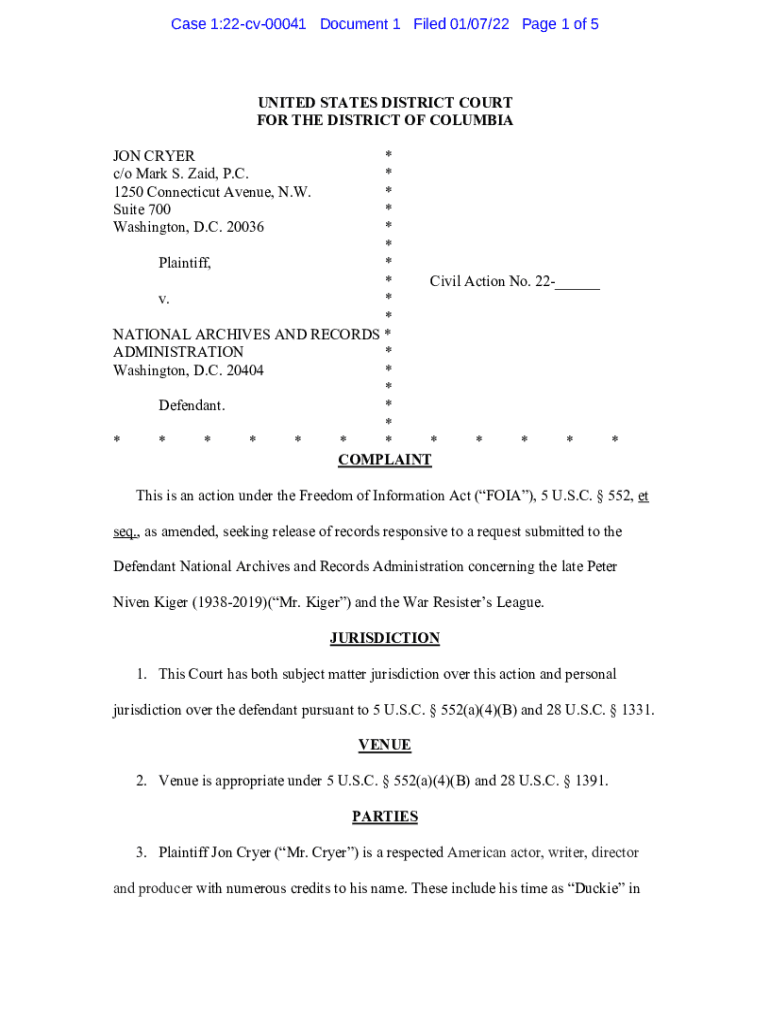 Case 1:22-cv-00041 Document 1 Filed 01/07/22 Page 1 of 5

UNITED STATES DISTRICT COURT
FOR THE DISTRICT OF COLUMBIA

JON CRYER *
c/o Mark S. Zaid, P.C. *
1250 Connecticut Avenue, N.W. *
Suite 700 *
Washington, D.C. 20036 *
*
Plaintiff, *
* Civil Action No. 22-______
v. *
*
NATIONAL ARCHIVES AND RECORDS *
ADMINISTRATION *
Washington, D.C. 20404 *
*
Defendant. *
*
* * * * * * * * * * * *

COMPLAINT

This is an action under the Freedom of Information Act ("FOIA"), 5 U.S.C. § 552, et seq., as amended, seeking release of records responsive to a request submitted to the Defendant National Archives and Records Administration concerning the late Peter Niven Kiger (1938-2019)("Mr. Kiger") and the War Resister's League.

JURISDICTION

1. This Court has both subject matter jurisdiction over this action and personal jurisdiction over the defendant pursuant to 5 U.S.C. § 552(a)(4)(B) and 28 U.S.C. § 1331.

VENUE

2. Venue is appropriate under 5 U.S.C. § 552(a)(4)(B) and 28 U.S.C. § 1391.

PARTIES

3. Plaintiff Jon Cryer ("Mr. Cryer") is a respected American actor, writer, director and producer with numerous credits to his name. These include his time as "Duckie" in